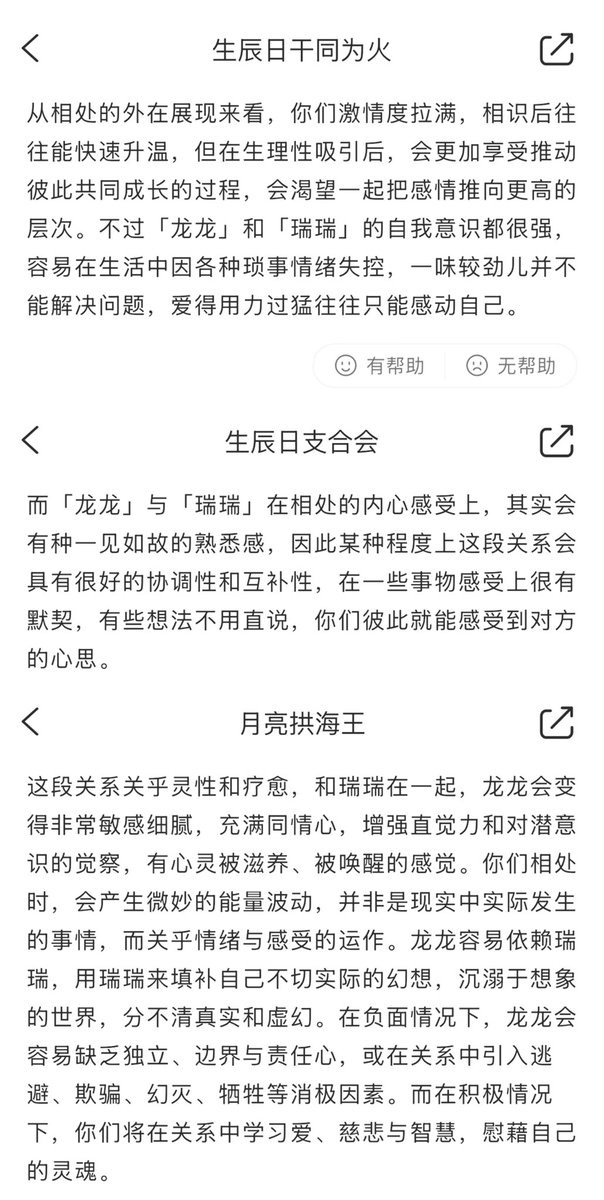 生辰日干同为火

从相处的外在展现来看，你们激情度拉满，相识后往往能快速升温，但在生理性吸引后，会更加享受推动彼此共同成长的过程，会渴望一起把感情推向更高的层次。不过「龙龙」和「瑞瑞」的自我意识都很强，容易在生活中因各种琐事情绪失控，一味较劲儿并不能解决问题，爱得用力过猛往往只能感动自己。

有帮助 无帮助

生辰日支合会

而「龙龙」与「瑞瑞」在相处的内心感受上，其实会有种一见如故的熟悉感，因此某种程度上这段关系会具有很好的协调性和互补性，在一些事物感受上很有默契，有些想法不用直说，你们彼此就能感受到对方的心思。

月亮拱海王

这段关系关乎灵性和疗愈，和瑞瑞在一起，龙龙会变得非常敏感细腻，充满同情心，增强直觉力和对潜意识的觉察，有心灵被滋养、被唤醒的感觉。你们相处时，会产生微妙的能量波动，并非是现实中实际发生的事情，而关乎情绪与感受的运作。龙龙容易依赖瑞瑞，用瑞瑞来填补自己不切实际的幻想，沉溺于想象的世界，分不清真实和虚幻。在负面情况下，龙龙会容易缺乏独立、边界与责任心，或在关系中引入逃避、欺骗、幻灭、牺牲等消极因素。而在积极情况下，你们将在关系中学习爱、慈悲与智慧，慰藉自己的灵魂。